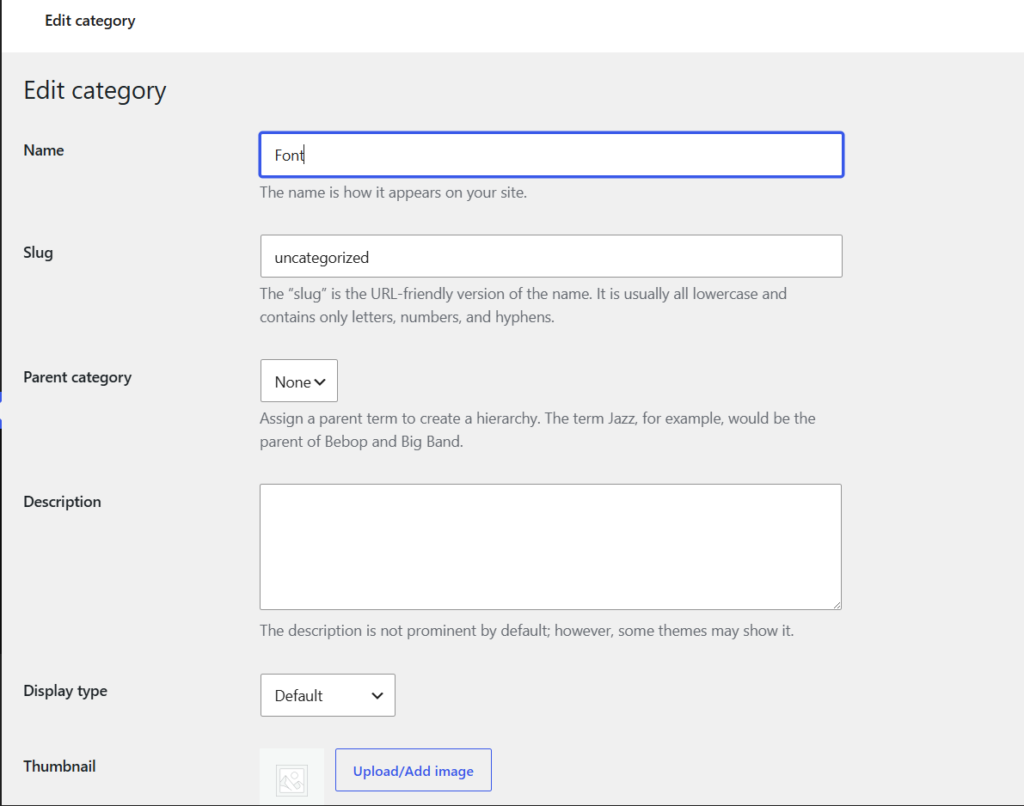 Edit category

Edit category

Name

Font

The name is how it appears on your site.

Slug

uncategorized

The "slug" is the URL-friendly version of the name. It is usually all lowercase and contains only letters, numbers, and hyphens.

Parent category

None

Assign a parent term to create a hierarchy. The term Jazz, for example, would be the parent of Bebop and Big Band.

Description

The description is not prominent by default; however, some themes may show it.

Display type

Default

Thumbnail

Upload/Add image